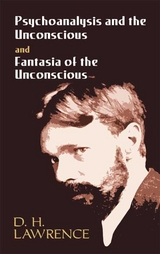 Psychoanalysis and the Unconscious

and

Fantasia of the Unconscious

D. H. LAWRENCE